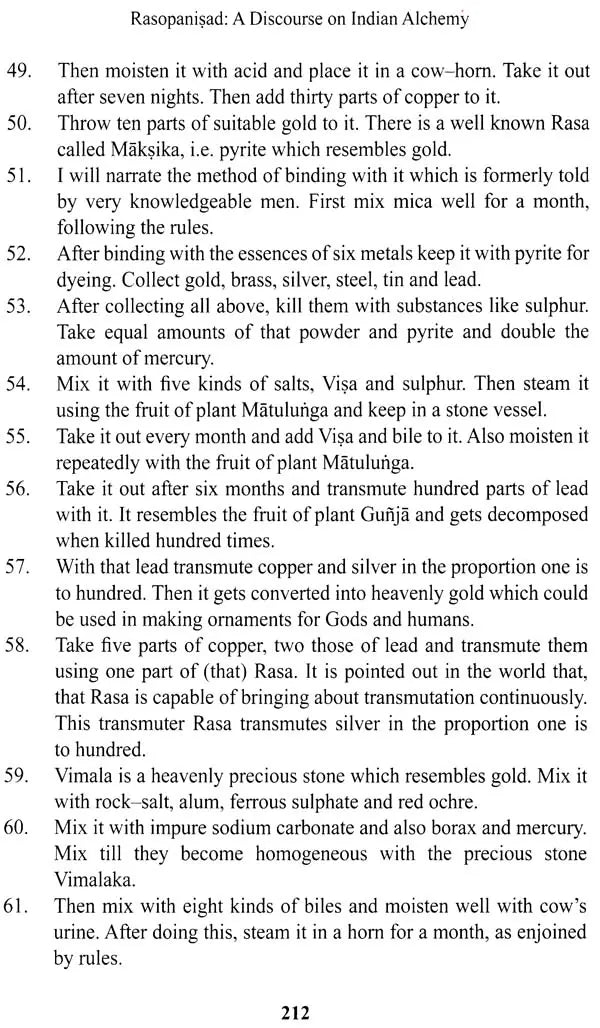 Rasopaniṣad: A Discourse on Indian Alchemy

49. Then moisten it with acid and place it in a cow–horn. Take it out after seven nights. Then add thirty parts of copper to it.

50. Throw ten parts of suitable gold to it. There is a well known Rasa called Mākṣika, i.e. pyrite which resembles gold.

51. I will narrate the method of binding with it which is formerly told by very knowledgeable men. First mix mica well for a month, following the rules.

52. After binding with the essences of six metals keep it with pyrite for dyeing. Collect gold, brass, silver, steel, tin and lead.

53. After collecting all above, kill them with substances like sulphur. Take equal amounts of that powder and pyrite and double the amount of mercury.

54. Mix it with five kinds of salts, Viṣa and sulphur. Then steam it using the fruit of plant Mātuluṅga and keep in a stone vessel.

55. Take it out every month and add Viṣa and bile to it. Also moisten it repeatedly with the fruit of plant Mātuluṅga.

56. Take it out after six months and transmute hundred parts of lead with it. It resembles the fruit of plant Guñjā and gets decomposed when killed hundred times.

57. With that lead transmute copper and silver in the proportion one is to hundred. Then it gets converted into heavenly gold which could be used in making ornaments for Gods and humans.

58. Take five parts of copper, two those of lead and transmute them using one part of (that) Rasa. It is pointed out in the world that, that Rasa is capable of bringing about transmutation continuously. This transmuter Rasa transmutes silver in the proportion one is to hundred.

59. Vimala is a heavenly precious stone which resembles gold. Mix it with rock–salt, alum, ferrous sulphate and red ochre.

60. Mix it with impure sodium carbonate and also borax and mercury. Mix till they become homogeneous with the precious stone Vimalaka.

61. Then mix with eight kinds of biles and moisten well with cow's urine. After doing this, steam it in a horn for a month, as enjoined by rules.

212